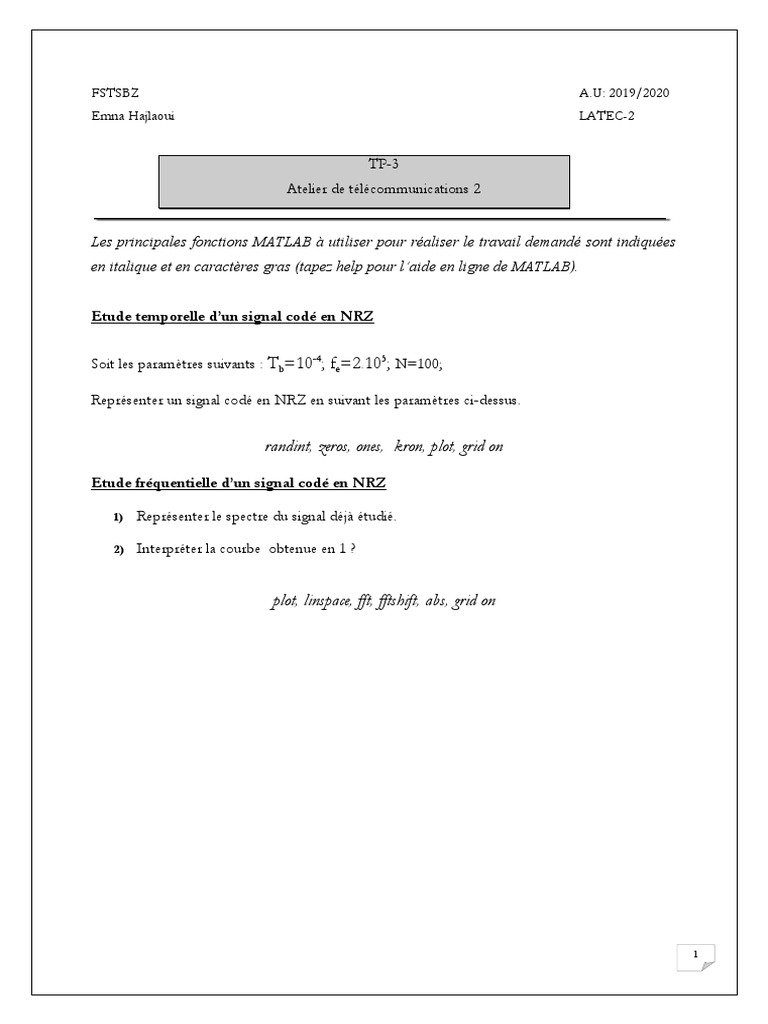 FSTSBZ
A.U: 2019/2020

Emna Hajlaoui
LATEC-2

TP-3
Atelier de télécommunications 2

Les principales fonctions MATLAB à utiliser pour réaliser le travail demandé sont indiquées en italique et en caractères gras (tapez help pour l'aide en ligne de MATLAB).

Etude temporelle d'un signal codé en NRZ

Soit les paramètres suivants : $T_b=10^{-4}$; $f_e=2.10^5$; N=100;

Représenter un signal codé en NRZ en suivant les paramètres ci-dessus.

randint, zeros, ones, kron, plot, grid on

Etude fréquentielle d'un signal codé en NRZ

1) Représenter le spectre du signal déjà étudié.

2) Interpréter la courbe obtenue en 1 ?

plot, linspace, fft, fftshift, abs, grid on

1